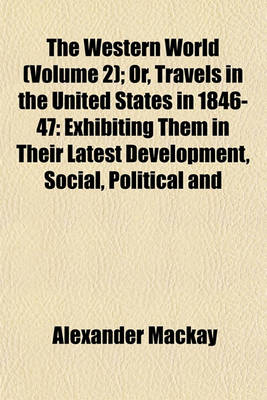 The Western World (Volume 2); Or, Travels in the United States in 1846-47: Exhibiting Them in Their Latest Development, Social, Political and

Alexander Mackay